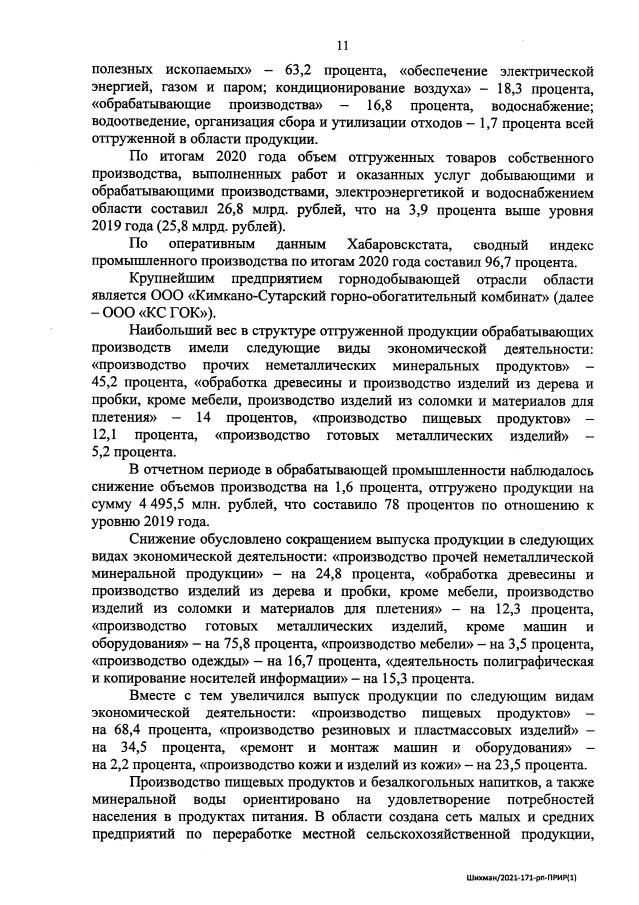 11

полезных ископаемых» – 63,2 процента, «обеспечение электрической энергией, газом и паром; кондиционирование воздуха» – 18,3 процента, «обрабатывающие производства» – 16,8 процента, водоснабжение; водоотведение, организация сбора и утилизации отходов – 1,7 процента всей отгруженной в области продукции.

По итогам 2020 года объем отгруженных товаров собственного производства, выполненных работ и оказанных услуг добывающими и обрабатывающими производствами, электроэнергетикой и водоснабжением области составил 26,8 млрд. рублей, что на 3,9 процента выше уровня 2019 года (25,8 млрд. рублей).

По оперативным данным Хабаровскстата, сводный индекс промышленного производства по итогам 2020 года составил 96,7 процента.

Крупнейшим предприятием горнодобывающей отрасли области является ООО «Кимкано-Сутарский горно-обогатительный комбинат» (далее – ООО «КС ГОК»).

Наибольший вес в структуре отгруженной продукции обрабатывающих производств имели следующие виды экономической деятельности: «производство прочих неметаллических минеральных продуктов» – 45,2 процента, «обработка древесины и производство изделий из дерева и пробки, кроме мебели, производство изделий из соломки и материалов для плетения» – 14 процентов, «производство пищевых продуктов» – 12,1 процента, «производство готовых металлических изделий» – 5,2 процента.

В отчетном периоде в обрабатывающей промышленности наблюдалось снижение объемов производства на 1,6 процента, отгружено продукции на сумму 4 495,5 млн. рублей, что составило 78 процентов по отношению к уровню 2019 года.

Снижение обусловлено сокращением выпуска продукции в следующих видах экономической деятельности: «производство прочей неметаллической минеральной продукции» – на 24,8 процента, «обработка древесины и производство изделий из дерева и пробки, кроме мебели, производство изделий из соломки и материалов для плетения» – на 12,3 процента, «производство готовых металлических изделий, кроме машин и оборудования» – на 75,8 процента, «производство мебели» – на 3,5 процента, «производство одежды» – на 16,7 процента, «деятельность полиграфическая и копирование носителей информации» – на 15,3 процента.

Вместе с тем увеличился выпуск продукции по следующим видам экономической деятельности: «производство пищевых продуктов» – на 68,4 процента, «производство резиновых и пластмассовых изделий» – на 34,5 процента, «ремонт и монтаж машин и оборудования» – на 2,2 процента, «производство кожи и изделий из кожи» – на 23,5 процента.

Производство пищевых продуктов и безалкогольных напитков, а также минеральной воды ориентировано на удовлетворение потребностей населения в продуктах питания. В области создана сеть малых и средних предприятий по переработке местной сельскохозяйственной продукции,

Шихман/2021-171-рп-ПРИР(1)